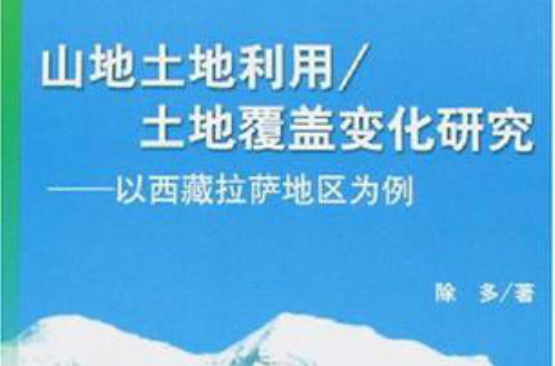 山地土地利用/
土地覆盖变化研究
——以西藏拉萨地区为例

除　多/著